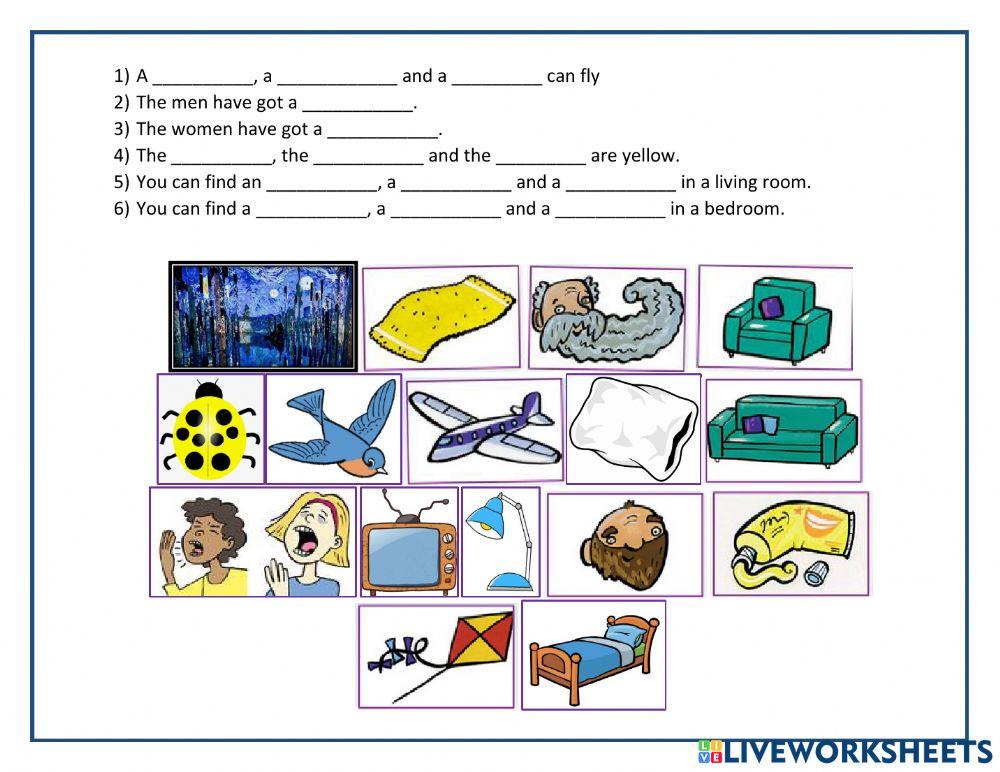 1) A __________, a ____________ and a _________ can fly
2) The men have got a ___________.
3) The women have got a ___________.
4) The __________, the ___________ and the _________ are yellow.
5) You can find an ___________, a ___________ and a ___________ in a living room.
6) You can find a ___________, a ___________ and a ___________ in a bedroom.

LIVEWORKSHEETS